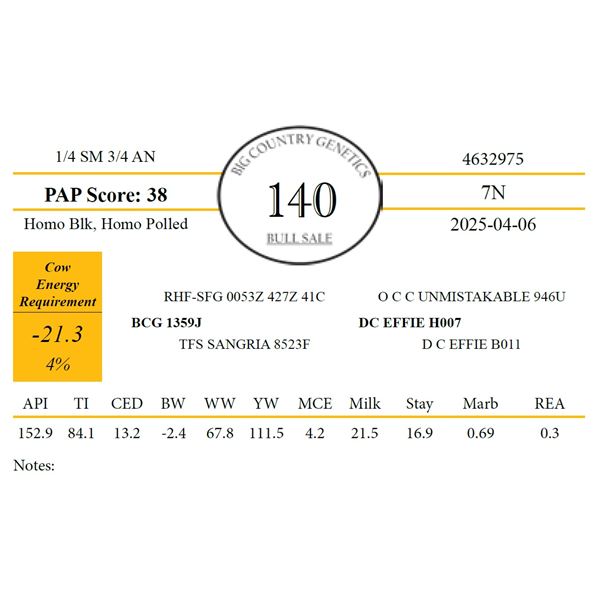 1/4 SM 3/4 AN

PAP Score: 38

Homo Blk, Homo Polled

BIG COUNTRY GENETICS

140

BULL SALE

4632975

7N

2025-04-06

Cow Energy Requirement

-21.3

4%

RHF-SFG 0053Z 427Z 41C

BCG 1359J

TFS SANGRIA 8523F

O C C UNMISTAKABLE 946U

DC EFFIE H007

D C EFFIE B011

| API | TI | CED | BW | WW | YW | MCE | Milk | Stay | Marb | REA |
|---|---|---|---|---|---|---|---|---|---|---|
| 152.9 | 84.1 | 13.2 | -2.4 | 67.8 | 111.5 | 4.2 | 21.5 | 16.9 | 0.69 | 0.3 |

Notes: